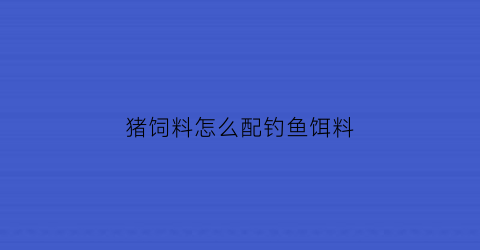 猪饲料怎么配钓鱼饵料